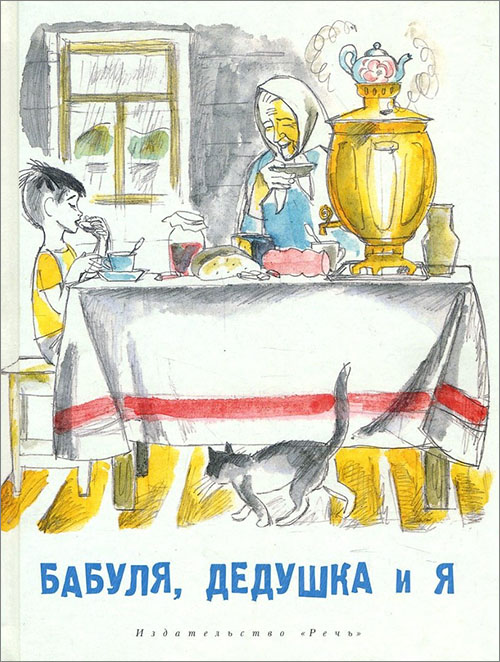 БАБУЛЯ, ДЕДУШКА и Я

Издательство «Речь»